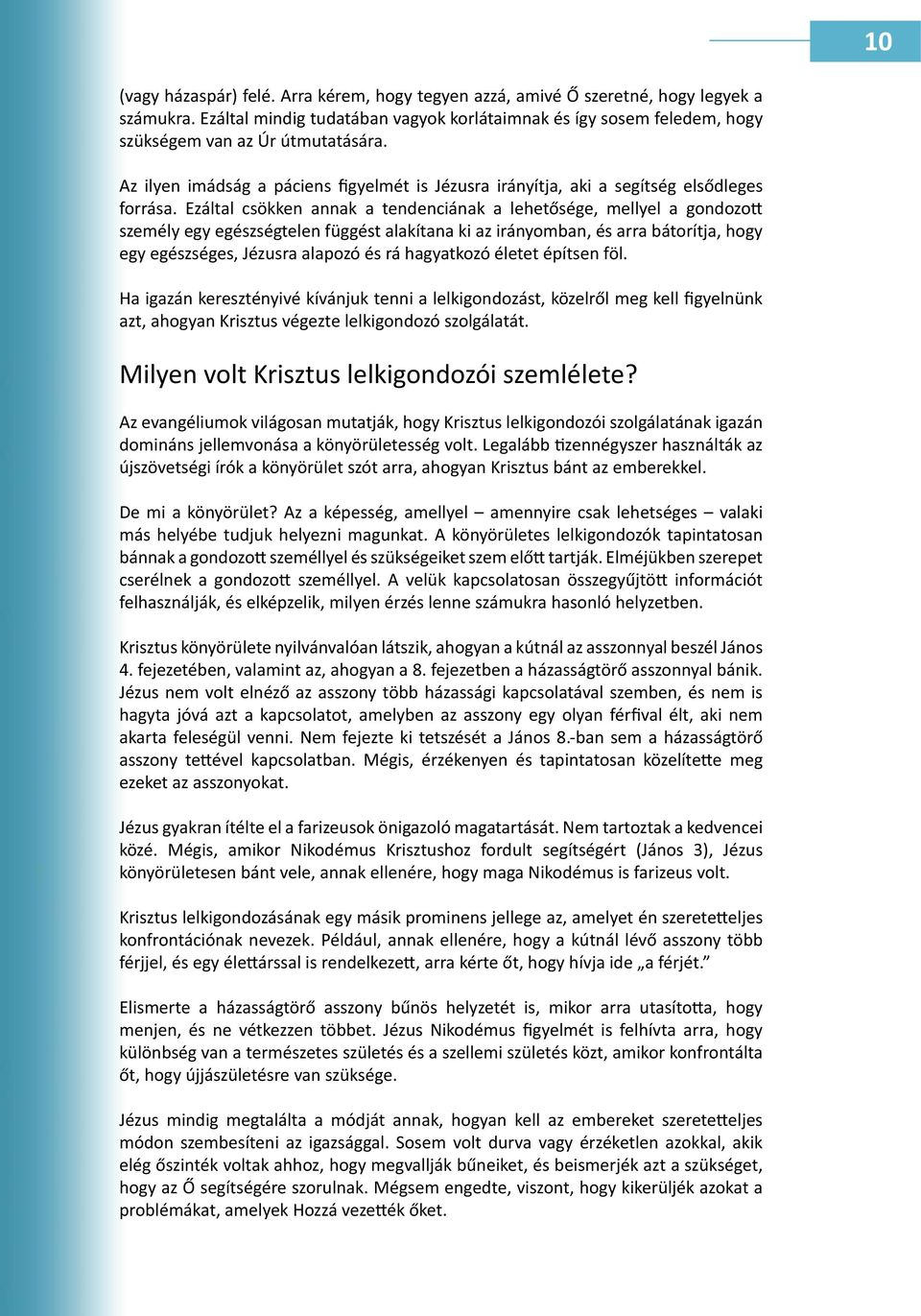 10

(vagy házaspár) felé. Arra kérem, hogy tegyen azzá, amivé Ő szeretné, hogy legyek a számukra. Ezáltal mindig tudatában vagyok korlátaimnak és így sosem feledem, hogy szükségem van az Úr útmutatására.

Az ilyen imádság a páciens figyelmét is Jézusra irányítja, aki a segítség elsődleges forrása. Ezáltal csökken annak a tendenciának a lehetősége, mellyel a gondozott személy egy egészségtelen függést alakítana ki az irányomban, és arra bátorítja, hogy egy egészséges, Jézusra alapozó és rá hagyatkozó életet építsen föl.

Ha igazán keresztényivé kívánjuk tenni a lelkigondozást, közelről meg kell figyelnünk azt, ahogyan Krisztus végezte lelkigondozó szolgálatát.

Milyen volt Krisztus lelkigondozói szemlélete?

Az evangéliumok világosan mutatják, hogy Krisztus lelkigondozói szolgálatának igazán domináns jellemvonása a könyörületesség volt. Legalább tizennégyszer használták az újszövetségi írók a könyörület szót arra, ahogyan Krisztus bánt az emberekkel.

De mi a könyörület? Az a képesség, amellyel – amennyire csak lehetséges – valaki más helyébe tudjuk helyezni magunkat. A könyörületes lelkigondozók tapintatosan bánnak a gondozott személlyel és szükségeiket szem előtt tartják. Elméjükben szerepet cserélnek a gondozott személlyel. A velük kapcsolatosan összegyűjtött információt felhasználják, és elképzelik, milyen érzés lenne számukra hasonló helyzetben.

Krisztus könyörülete nyilvánvalóan látszik, ahogyan a kútnál az asszonnyal beszél János 4. fejezetében, valamint az, ahogyan a 8. fejezetben a házasságtörő asszonnyal bánik. Jézus nem volt elnéző az asszony több házassági kapcsolatával szemben, és nem is hagyta jóvá azt a kapcsolatot, amelyben az asszony egy olyan férfival élt, aki nem akarta feleségül venni. Nem fejezte ki tetszését a János 8.-ban sem a házasságtörő asszony tettével kapcsolatban. Mégis, érzékenyen és tapintatosan közelítette meg ezeket az asszonyokat.

Jézus gyakran ítélte el a farizeusok önigazoló magatartását. Nem tartoztak a kedvencei közé. Mégis, amikor Nikodémus Krisztushoz fordult segítségért (János 3), Jézus könyörületesen bánt vele, annak ellenére, hogy maga Nikodémus is farizeus volt.

Krisztus lelkigondozásának egy másik prominens jellege az, amelyet én szeretetteljes konfrontációnak nevezek. Például, annak ellenére, hogy a kútnál lévő asszony több férjjel, és egy élettárssal is rendelkezett, arra kérte őt, hogy hívja ide „a férjét.”

Elismerte a házasságtörő asszony bűnös helyzetét is, mikor arra utasította, hogy menjen, és ne vétkezzen többet. Jézus Nikodémus figyelmét is felhívta arra, hogy különbség van a természetes születés és a szellemi születés közt, amikor konfrontálta őt, hogy újjászületésre van szüksége.

Jézus mindig megtalálta a módját annak, hogyan kell az embereket szeretetteljes módon szembesíteni az igazsággal. Sosem volt durva vagy érzéketlen azokkal, akik elég őszinték voltak ahhoz, hogy megvallják bűneiket, és beismerjék azt a szükséget, hogy az Ő segítségére szorulnak. Mégsem engedte, viszont, hogy kikerüljék azokat a problémákat, amelyek Hozzá vezették őket.